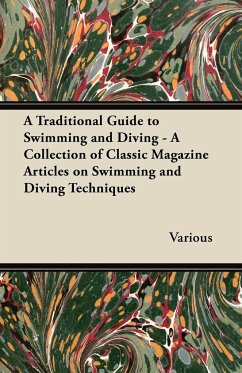 A Traditional Guide to Swimming and Diving - A Collection of Classic Magazine Articles on Swimming and Diving Techniques

Various